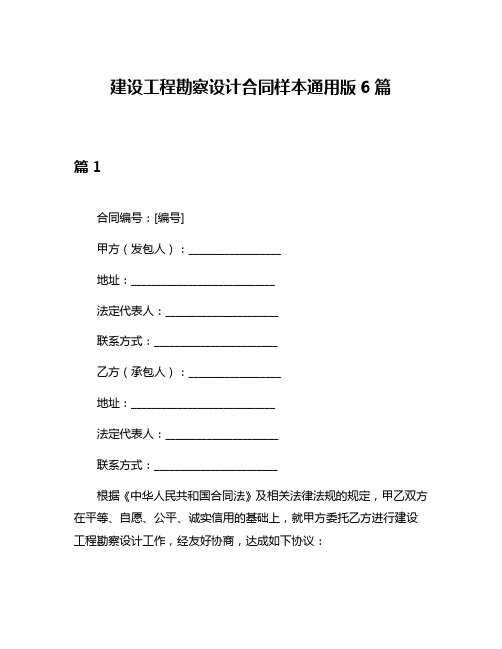 建设工程勘察设计合同样本通用版 6 篇

篇 1

合同编号：[编号]

甲方（发包人）：________________

地址：__________________________

法定代表人：____________________

联系方式：______________________

乙方（承包人）：________________

地址：__________________________

法定代表人：____________________

联系方式：______________________

根据《中华人民共和国合同法》及相关法律法规的规定，甲乙双方在平等、自愿、公平、诚实信用的基础上，就甲方委托乙方进行建设工程勘察设计工作，经友好协商，达成如下协议：